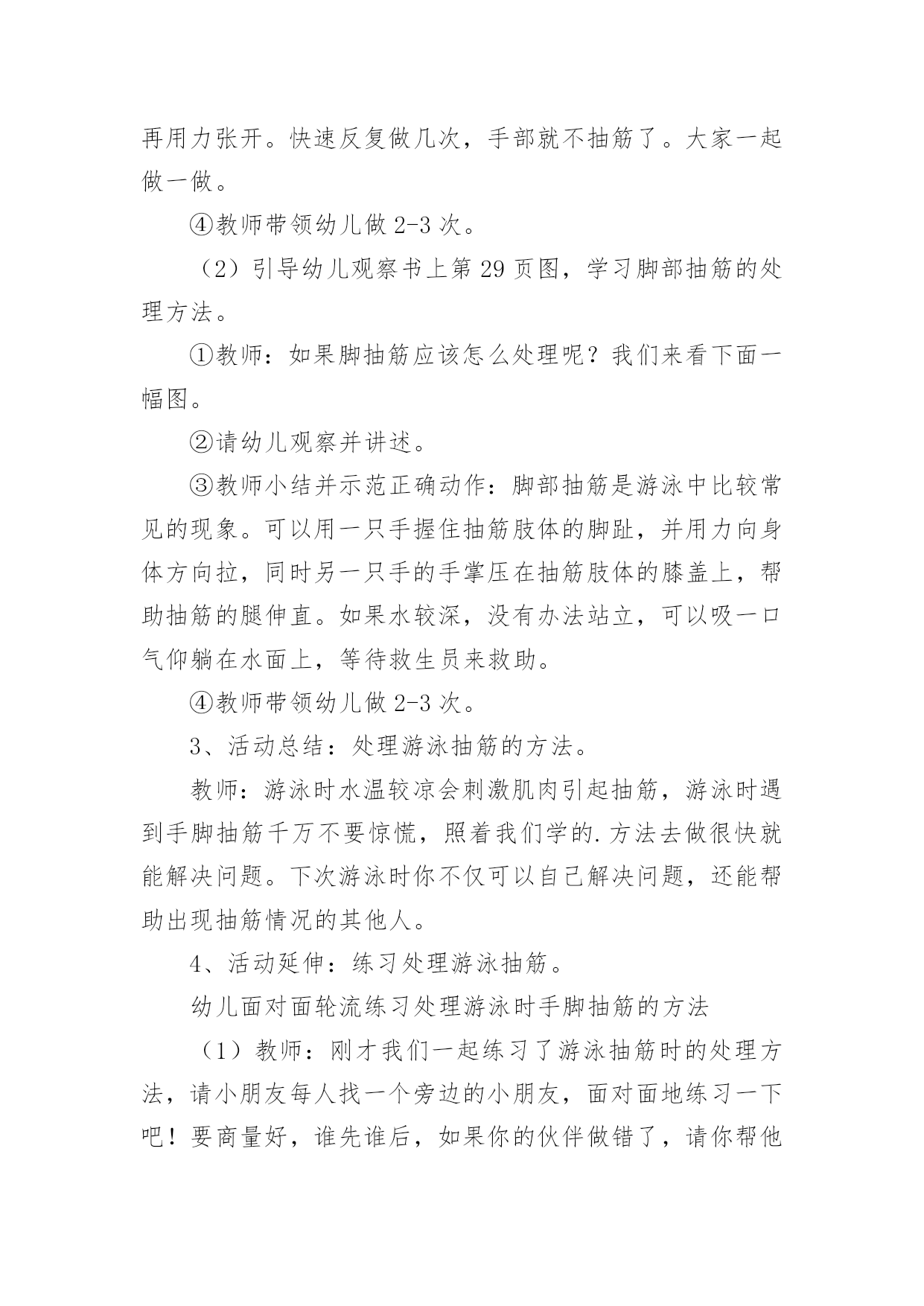 再用力张开。快速反复做几次，手部就不抽筋了。大家一起做一做。

④教师带领幼儿做 2-3 次。

（2）引导幼儿观察书上第 29 页图，学习脚部抽筋的处理方法。

①教师：如果脚抽筋应该怎么处理呢？我们来看下面一幅图。

②请幼儿观察并讲述。

③教师小结并示范正确动作：脚部抽筋是游泳中比较常见的现象。可以用一只手握住抽筋肢体的脚趾，并用力向身体方向拉，同时另一只手的手掌压在抽筋肢体的膝盖上，帮助抽筋的腿伸直。如果水较深，没有办法站立，可以吸一口气仰躺在水面上，等待救生员来救助。

④教师带领幼儿做 2-3 次。

3、活动总结：处理游泳抽筋的方法。

教师：游泳时水温较凉会刺激肌肉引起抽筋，游泳时遇到手脚抽筋千万不要惊慌，照着我们学的.方法去做很快就能解决问题。下次游泳时你不仅可以自己解决问题，还能帮助出现抽筋情况的其他人。

4、活动延伸：练习处理游泳抽筋。

幼儿面对面轮流练习处理游泳时手脚抽筋的方法

（1）教师：刚才我们一起练习了游泳抽筋时的处理方法，请小朋友每人找一个旁边的小朋友，面对面地练习一下吧！要商量好，谁先谁后，如果你的伙伴做错了，请你帮他